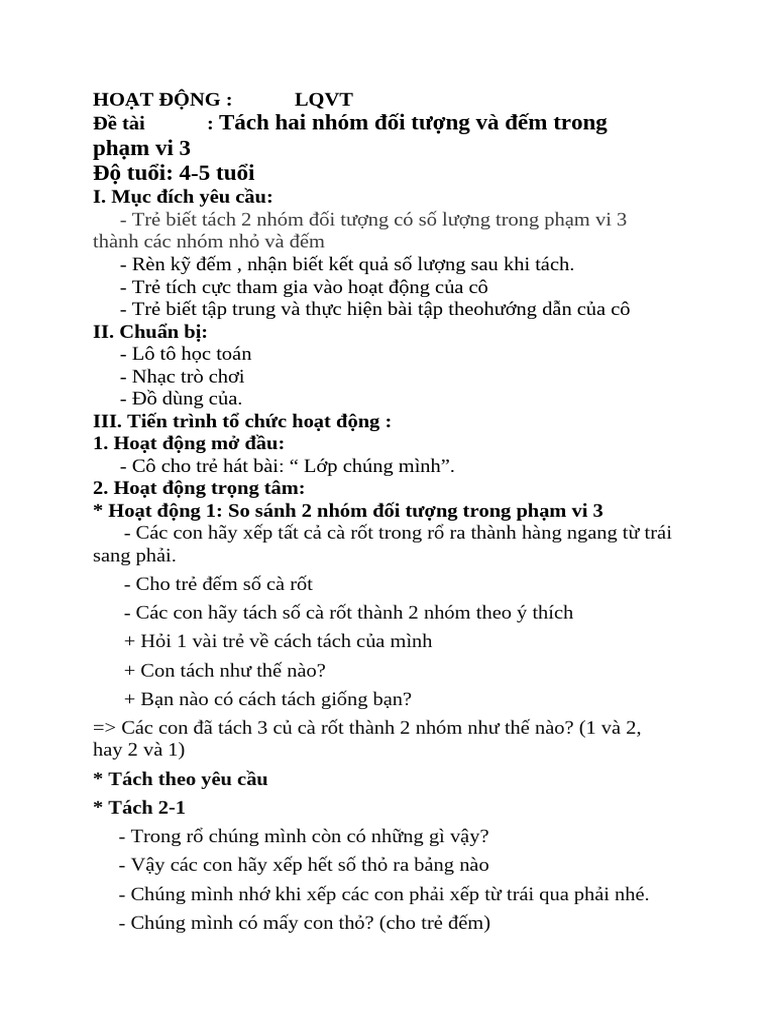 HOẠT ĐỘNG : LQVT
Đề tài : Tách hai nhóm đối tượng và đếm trong phạm vi 3
Độ tuổi: 4-5 tuổi
I. Mục đích yêu cầu:
- Trẻ biết tách 2 nhóm đối tượng có số lượng trong phạm vi 3 thành các nhóm nhỏ và đếm
- Rèn kỹ đếm , nhận biết kết quả số lượng sau khi tách.
- Trẻ tích cực tham gia vào hoạt động của cô
- Trẻ biết tập trung và thực hiện bài tập theohướng dẫn của cô
II. Chuẩn bị:
- Lô tô học toán
- Nhạc trò chơi
- Đồ dùng của.
III. Tiến trình tổ chức hoạt động :
1. Hoạt động mở đầu:
- Cô cho trẻ hát bài: “ Lớp chúng mình”.
2. Hoạt động trọng tâm:
* Hoạt động 1: So sánh 2 nhóm đối tượng trong phạm vi 3
- Các con hãy xếp tất cả cà rốt trong rổ ra thành hàng ngang từ trái sang phải.
- Cho trẻ đếm số cà rốt
- Các con hãy tách số cà rốt thành 2 nhóm theo ý thích
+ Hỏi 1 vài trẻ về cách tách của mình
+ Con tách như thế nào?
+ Bạn nào có cách tách giống bạn?
=> Các con đã tách 3 củ cà rốt thành 2 nhóm như thế nào? (1 và 2, hay 2 và 1)
* Tách theo yêu cầu
* Tách 2-1
- Trong rổ chúng mình còn có những gì vậy?
- Vậy các con hãy xếp hết số thỏ ra bảng nào
- Chúng mình nhớ khi xếp các con phải xếp từ trái qua phải nhé.
- Chúng mình có mấy con thỏ? (cho trẻ đếm)